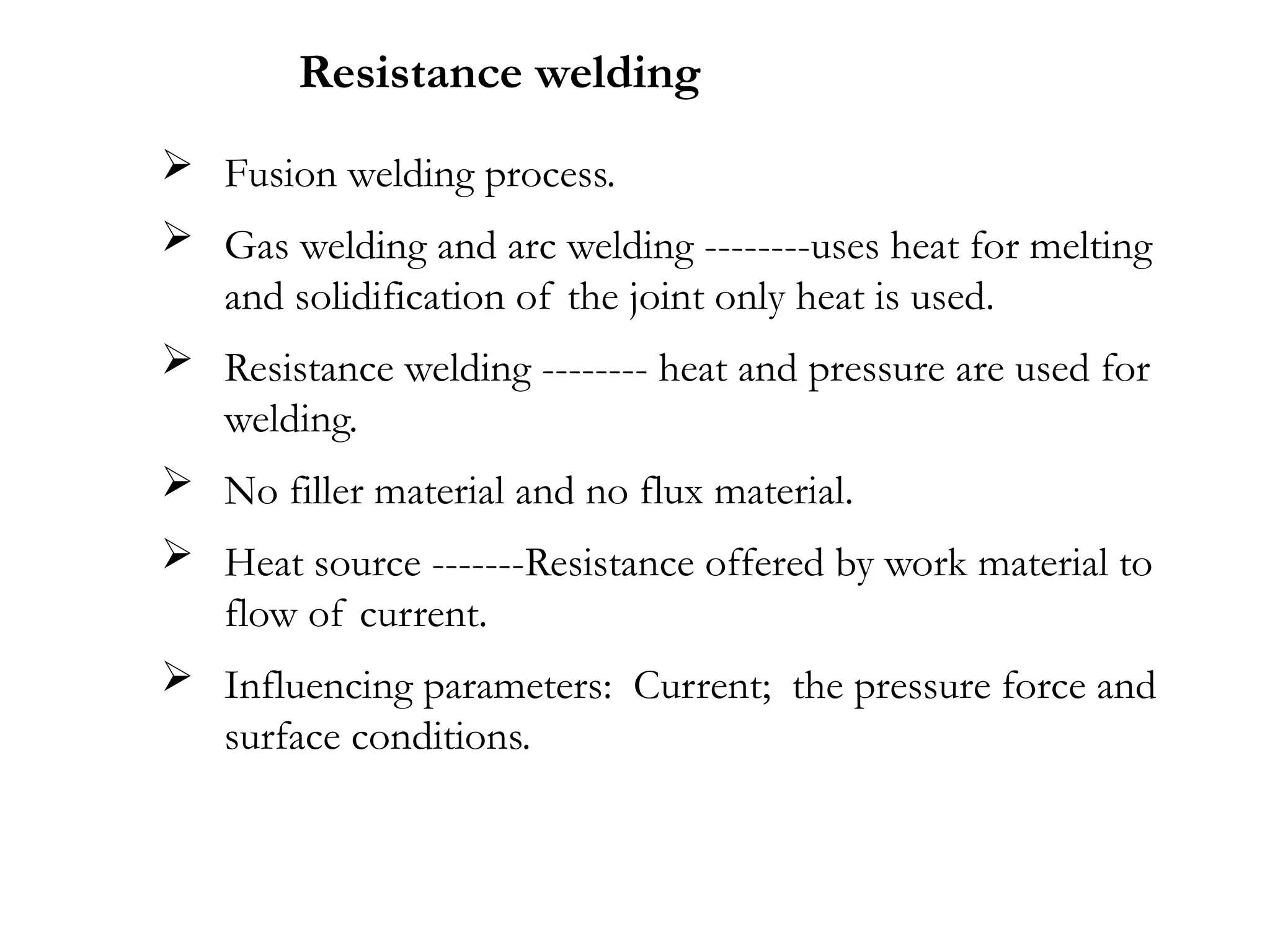 Resistance welding

➢ Fusion welding process.

➢ Gas welding and arc welding --------uses heat for melting and solidification of the joint only heat is used.

➢ Resistance welding -------- heat and pressure are used for welding.

➢ No filler material and no flux material.

➢ Heat source -------Resistance offered by work material to flow of current.

➢ Influencing parameters: Current; the pressure force and surface conditions.